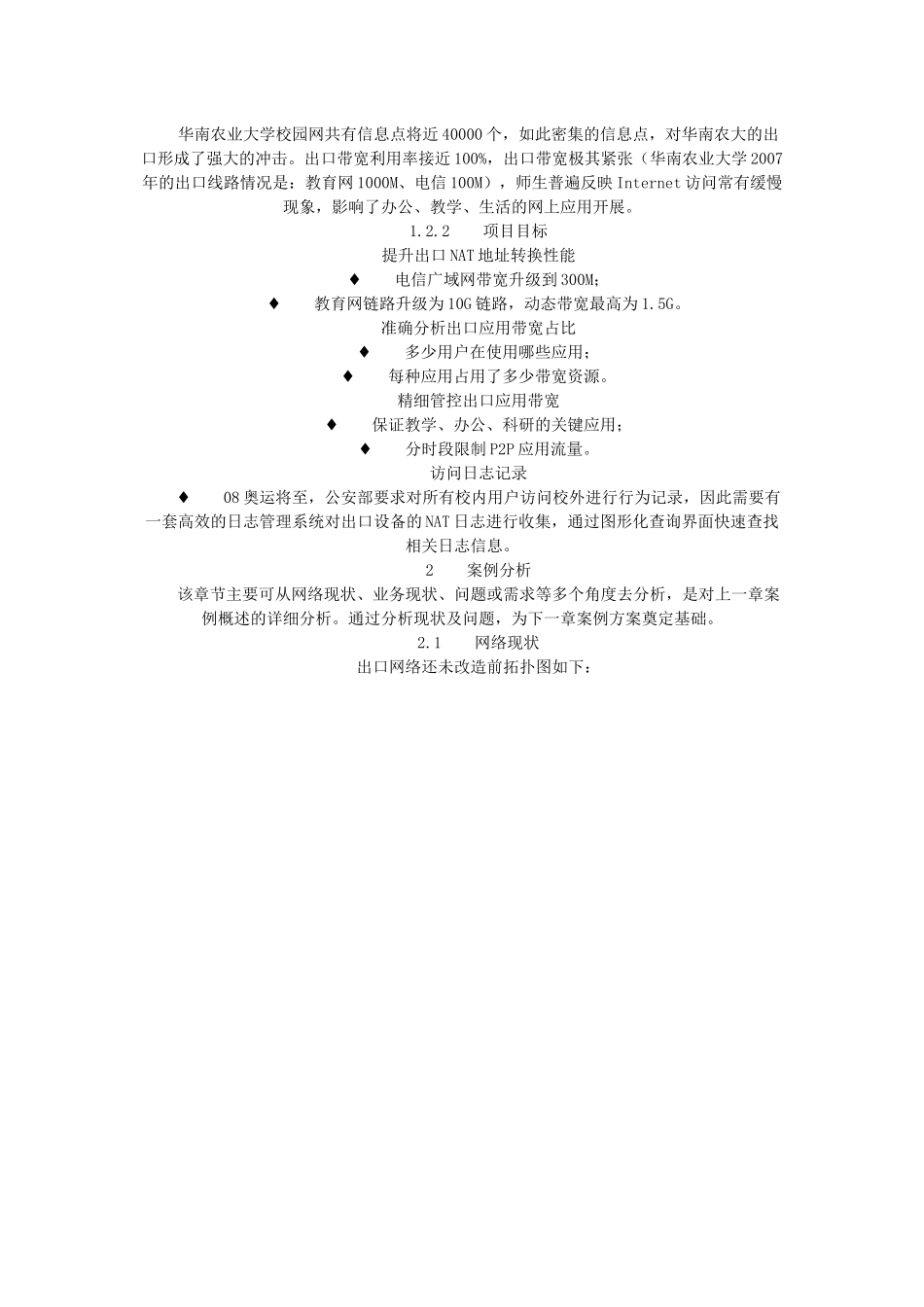 华南农业大学校园网共有信息点将近40000个，如此密集的信息点，对华南农大的出口形成了强大的冲击。出口带宽利用率接近100%，出口带宽极其紧张（华南农业大学2007年的出口线路情况是：教育网1000M、电信100M），师生普遍反映Internet访问常有缓慢现象，影响了办公、教学、生活的网上应用开展。

1.2.2　　项目目标

提升出口NAT地址转换性能

♦　　电信广域网带宽升级到300M；

♦　　教育网链路升级为10G链路，动态带宽最高为1.5G。

准确分析出口应用带宽占比

♦　　多少用户在使用哪些应用；

♦　　每种应用占用了多少带宽资源。

精细管控出口应用带宽

♦　　保证教学、办公、科研的关键应用；

♦　　分时段限制P2P应用流量。

访问日志记录

♦　　08奥运将至，公安部要求对所有校内用户访问校外进行行为记录，因此需要有一套高效的日志管理系统对出口设备的NAT日志进行收集，通过图形化查询界面快速查找相关日志信息。

2　　案例分析

该章节主要可从网络现状、业务现状、问题或需求等多个角度去分析，是对上一章案例概述的详细分析。通过分析现状及问题，为下一章案例方案奠定基础。

2.1　　网络现状

出口网络还未改造前拓扑图如下：